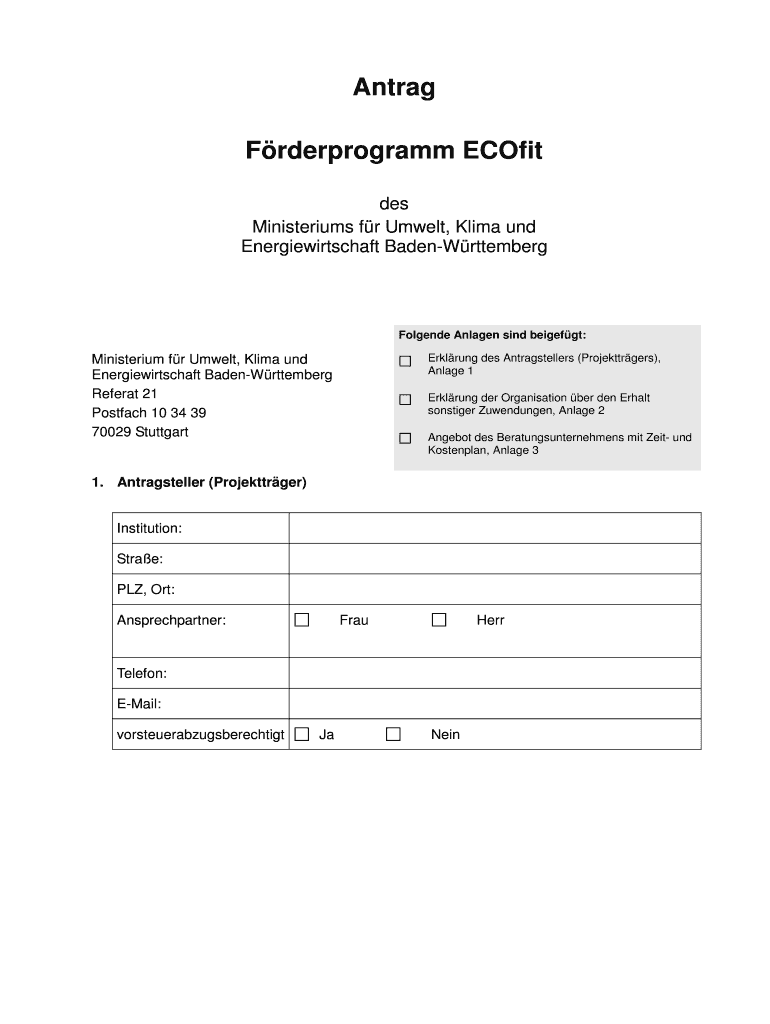 Antrag

Förderprogramm ECOfit

des
Ministeriums für Umwelt, Klima und Energiewirtschaft Baden-Württemberg

Ministerium für Umwelt, Klima und Energiewirtschaft Baden-Württemberg
Referat 21
Postfach 10 34 39
70029 Stuttgart

Folgende Anlagen sind beigefügt:

☐ Erklärung des Antragstellers (Projektträgers), Anlage 1

☐ Erklärung der Organisation über den Erhalt sonstiger Zuwendungen, Anlage 2

☐ Angebot des Beratungsunternehmens mit Zeit- und Kostenplan, Anlage 3

1. Antragsteller (Projektträger)

| Institution: | |
|---|---|
| Straße: | |
| PLZ, Ort: | |
| Ansprechpartner: | ☐ Frau ☐ Herr |
| Telefon: | |
| E-Mail: | |
| vorsteuerabzugsberechtigt | ☐ Ja ☐ Nein |